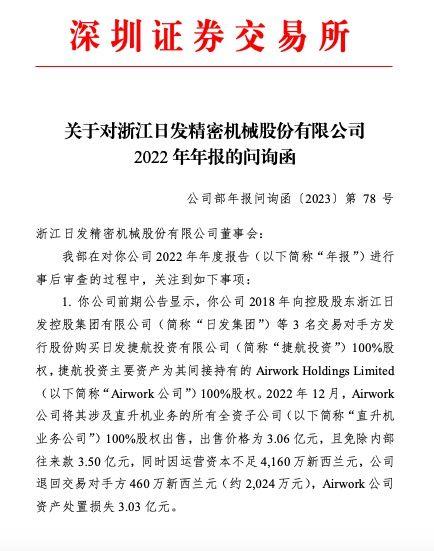 深圳证券交易所

关于对浙江日发精密机械股份有限公司
2022 年年报的问询函

公司部年报问询函〔2023〕第 78 号

浙江日发精密机械股份有限公司董事会：

我部在对你公司 2022 年年度报告（以下简称“年报”）进行事后审查的过程中，关注到如下事项：

1. 你公司前期公告显示，你公司 2018 年向控股股东浙江日发控股集团有限公司（简称“日发集团”）等 3 名交易对手方发行股份购买日发捷航投资有限公司（简称“捷航投资”）100%股权，捷航投资主要资产为其间接持有的 Airwork Holdings Limited（以下简称“Airwork 公司”）100%股权。2022 年 12 月，Airwork 公司将其涉及直升机业务的所有全资子公司（以下简称“直升机业务公司”）100%股权出售，出售价格为 3.06 亿元，且免除内部往来款 3.50 亿元，同时因运营资本不足 4,160 万新西兰元，公司退回交易对手方 460 万新西兰元（约 2,024 万元），Airwork 公司资产处置损失 3.03 亿元。